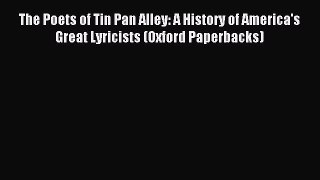 The Poets of Tin Pan Alley: A History of America's Great Lyricists (Oxford Paperbacks)